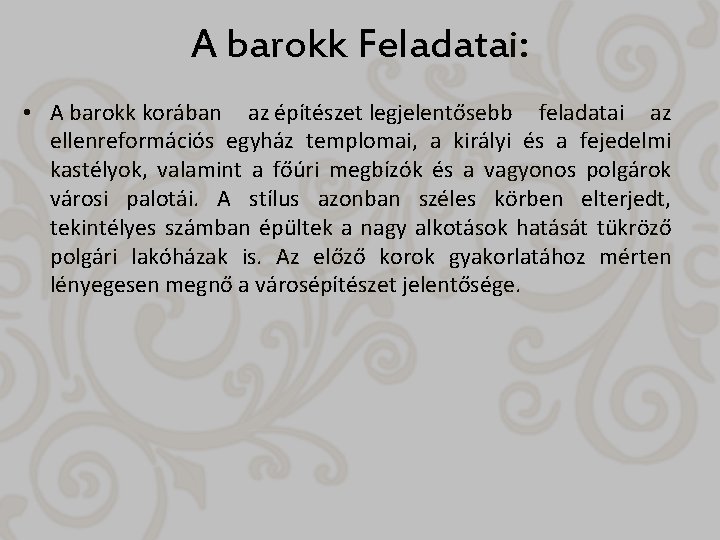 A barokk Feladatai:

• A barokk korában az építészet legjelentősebb feladatai az ellenreformációs egyház templomai, a királyi és a fejedelmi kastélyok, valamint a főúri megbízók és a vagyonos polgárok városi palotái. A stílus azonban széles körben elterjedt, tekintélyes számban épültek a nagy alkotások hatását tükröző polgári lakóházak is. Az előző korok gyakorlatához mérten lényegesen megnő a városépítészet jelentősége.